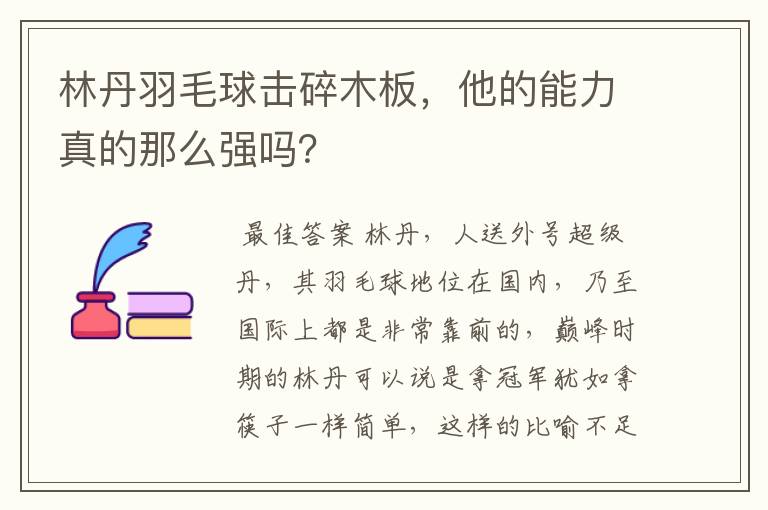 林丹羽毛球击碎木板，他的能力真的那么强吗？

最佳答案 林丹，人送外号超级丹，其羽毛球地位在国内，乃至国际上都是非常靠前的，巅峰时期的林丹可以说是拿冠军犹如拿筷子一样简单，这样的比喻不足